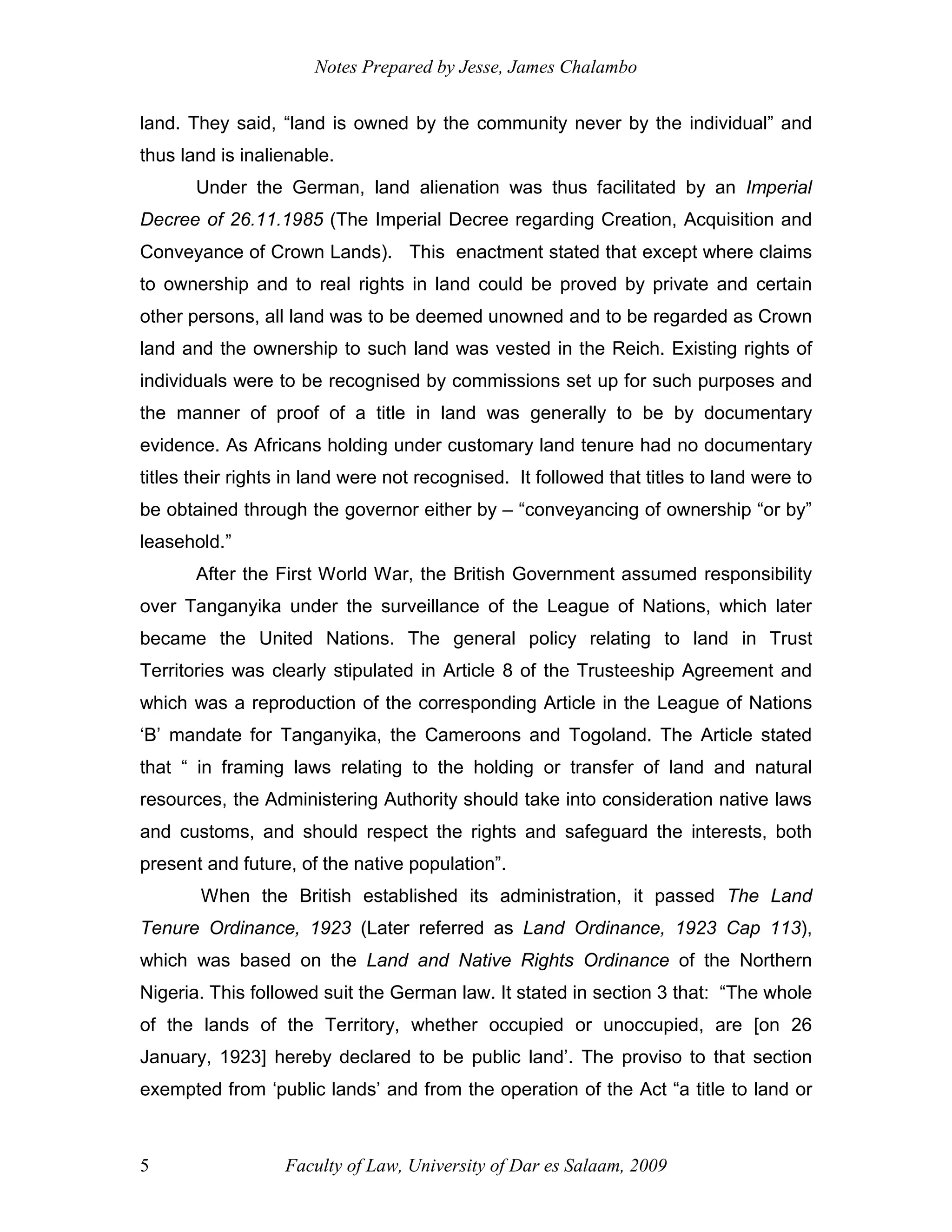 Notes Prepared by Jesse, James Chalambo

land. They said, “land is owned by the community never by the individual” and thus land is inalienable.

Under the German, land alienation was thus facilitated by an Imperial Decree of 26.11.1985 (The Imperial Decree regarding Creation, Acquisition and Conveyance of Crown Lands). This enactment stated that except where claims to ownership and to real rights in land could be proved by private and certain other persons, all land was to be deemed unowned and to be regarded as Crown land and the ownership to such land was vested in the Reich. Existing rights of individuals were to be recognised by commissions set up for such purposes and the manner of proof of a title in land was generally to be by documentary evidence. As Africans holding under customary land tenure had no documentary titles their rights in land were not recognised. It followed that titles to land were to be obtained through the governor either by – “conveyancing of ownership “or by” leasehold.”

After the First World War, the British Government assumed responsibility over Tanganyika under the surveillance of the League of Nations, which later became the United Nations. The general policy relating to land in Trust Territories was clearly stipulated in Article 8 of the Trusteeship Agreement and which was a reproduction of the corresponding Article in the League of Nations ‘B’ mandate for Tanganyika, the Cameroons and Togoland. The Article stated that “ in framing laws relating to the holding or transfer of land and natural resources, the Administering Authority should take into consideration native laws and customs, and should respect the rights and safeguard the interests, both present and future, of the native population”.

When the British established its administration, it passed The Land Tenure Ordinance, 1923 (Later referred as Land Ordinance, 1923 Cap 113), which was based on the Land and Native Rights Ordinance of the Northern Nigeria. This followed suit the German law. It stated in section 3 that: “The whole of the lands of the Territory, whether occupied or unoccupied, are [on 26 January, 1923] hereby declared to be public land’. The proviso to that section exempted from ‘public lands’ and from the operation of the Act “a title to land or

5 Faculty of Law, University of Dar es Salaam, 2009